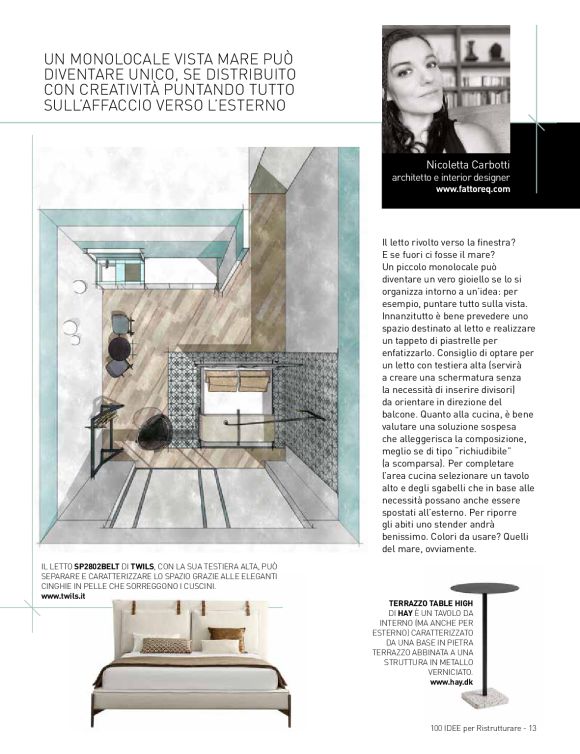 UN MONOLOCALE VISTA MARE PUÒ DIVENTARE UNICO, SE DISTRIBUITO CON CREATIVITÀ PUNTANDO TUTTO SULL'AFFACCIO VERSO L'ESTERNO

Nicoletta Carbotti
architetto e interior designer
www.fattoreq.com

Il letto rivolto verso la finestra? E se fuori ci fosse il mare? Un piccolo monolocale può diventare un vero gioiello se lo si organizza intorno a un'idea: per esempio, puntare tutto sulla vista. Innanzitutto è bene prevedere uno spazio destinato al letto e realizzare un tappeto di piastrelle per enfatizzarlo. Consiglio di optare per un letto con testiera alta (servirà a creare una schermatura senza la necessità di inserire divisori) da orientare in direzione del balcone. Quanto alla cucina, è bene valutare una soluzione sospesa che alleggerisca la composizione, meglio se di tipo "richiudibile" (a scomparsa). Per completare l'area cucina selezionare un tavolo alto e degli sgabelli che in base alle necessità possano anche essere spostati all'esterno. Per riporre gli abiti uno stender andrà benissimo. Colori da usare? Quelli del mare, ovviamente.

IL LETTO SP2802BELT DI TWILS, CON LA SUA TESTIERA ALTA, PUÒ SEPARARE E CARATTERIZZARE LO SPAZIO GRAZIE ALLE ELEGANTI CINGHIE IN PELLE CHE SORREGGONO I CUSCINI.
www.twils.it

TERRAZZO TABLE HIGH DI HAY È UN TAVOLO DA INTERNO (MA ANCHE PER ESTERNO) CARATTERIZZATO DA UNA BASE IN PIETRA TERRAZZO ABBINATA A UNA STRUTTURA IN METALLO VERNICIATO.
www.hay.dk

100 IDEE per Ristrutturare - 13